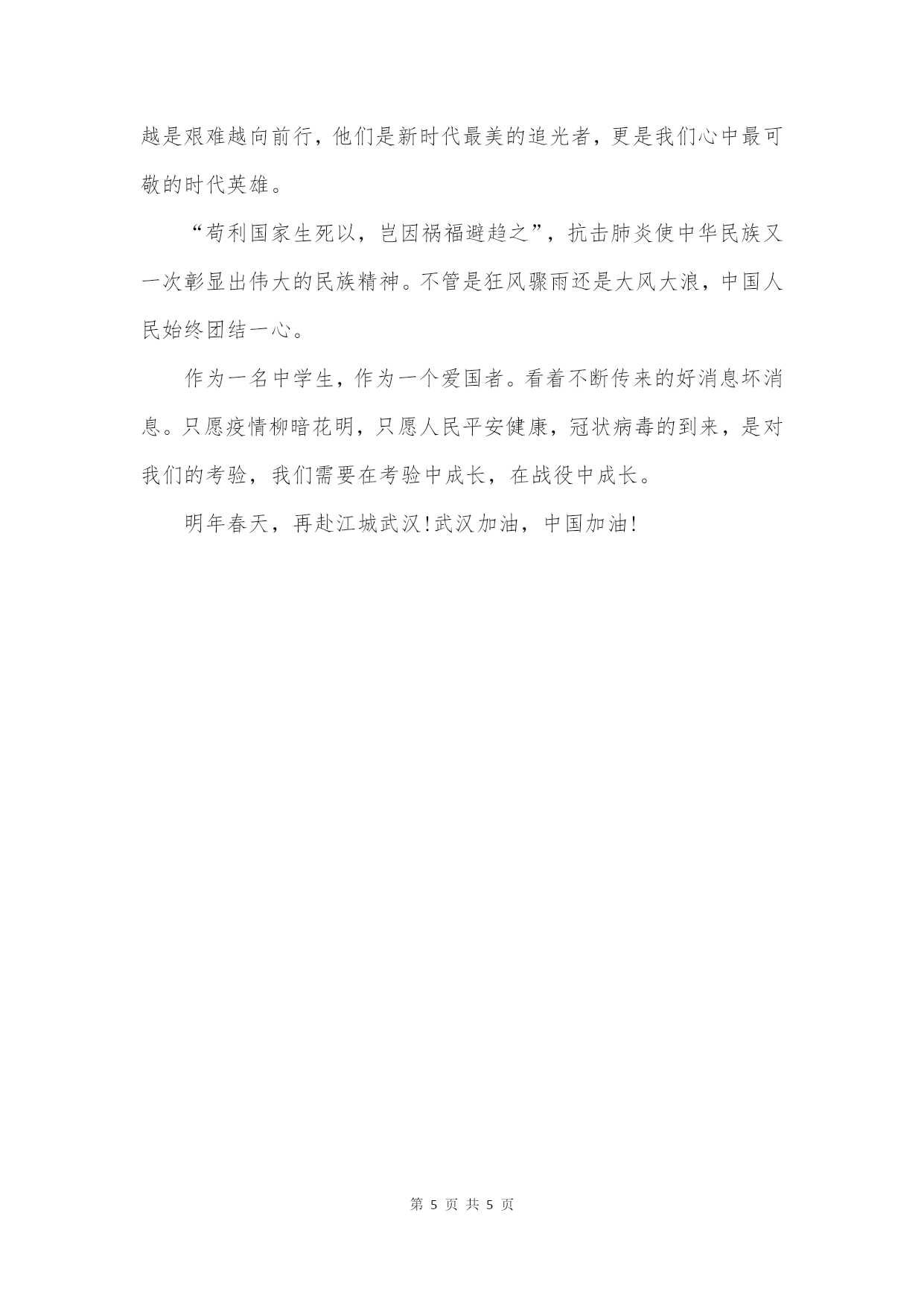 越是艰难越向前行，他们是新时代最美的追光者，更是我们心中最可敬的时代英雄。

“苟利国家生死以，岂因祸福避趋之”，抗击肺炎使中华民族又一次彰显出伟大的民族精神。不管是狂风骤雨还是大风大浪，中国人民始终团结一心。

作为一名中学生，作为一个爱国者。看着不断传来的好消息坏消息。只愿疫情柳暗花明，只愿人民平安健康，冠状病毒的到来，是对我们的考验，我们需要在考验中成长，在战役中成长。

明年春天，再赴江城武汉!武汉加油，中国加油!

第 5 页 共 5 页